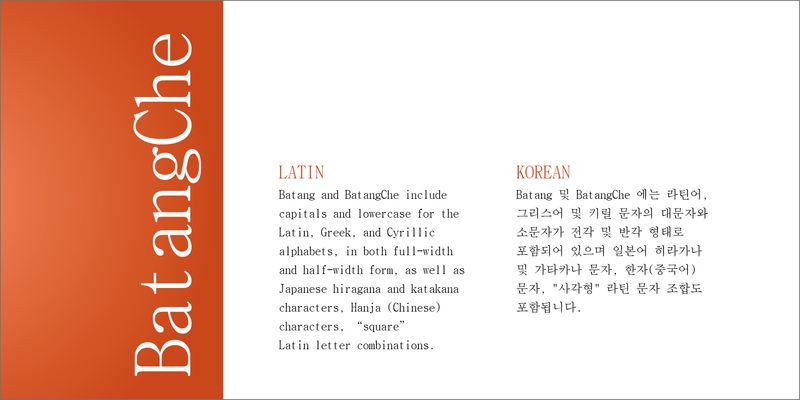 BatangChe

LATIN
Batang and BatangChe include capitals and lowercase for the Latin, Greek, and Cyrillic alphabets, in both full-width and half-width form, as well as Japanese hiragana and katakana characters, Hanja (Chinese) characters, “square” Latin letter combinations.

KOREAN
Batang 및 BatangChe 에는 라틴어, 그리스어 및 키릴 문자의 대문자와 소문자가 전각 및 반각 형태로 포함되어 있으며 일본어 히라가나 및 가타카나 문자, 한자(중국어) 문자, "사각형" 라틴 문자 조합도 포함됩니다.